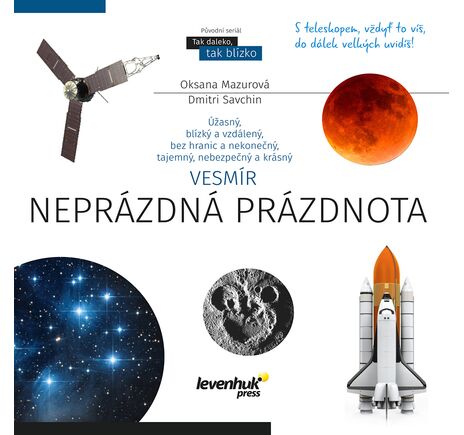 Původní seriál
Tak daleko,
tak blízko

S teleskopem, vždyť to víš,
do dálek velkých uvidíš!

Oksana Mazurová
Dmitri Savchin

Úžasný,
blízký a vzdálený,
bez hranic a nekonečný,
tajemný, nebezpečný a krásný

VESMÍR

NEPRÁZDNÁ PRÁZDNOTA

levenhuk
press